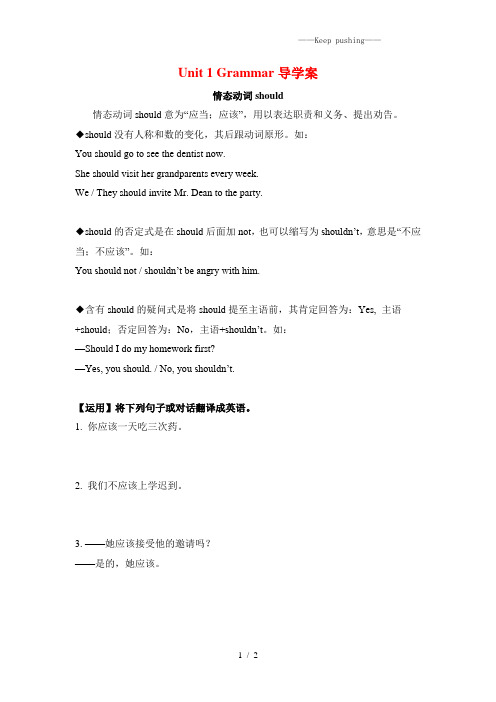 ——Keep pushing——

Unit 1 Grammar 导学案

情态动词 should

情态动词 should 意为“应当；应该”，用以表达职责和义务、提出劝告。

◆should 没有人称和数的变化，其后跟动词原形。如：
You should go to see the dentist now.
She should visit her grandparents every week.
We / They should invite Mr. Dean to the party.

◆should 的否定式是在 should 后面加 not，也可以缩写为 shouldn’t，意思是“不应当；不应该”。如：
You should not / shouldn’t be angry with him.

◆含有 should 的疑问式是将 should 提至主语前，其肯定回答为：Yes, 主语+should；否定回答为：No，主语+shouldn’t。如：
—Should I do my homework first?
—Yes, you should. / No, you shouldn’t.

【运用】将下列句子或对话翻译成英语。
1. 你应该一天吃三次药。

2. 我们不应该上学迟到。

3. ——她应该接受他的邀请吗？
——是的，她应该。

1 / 2